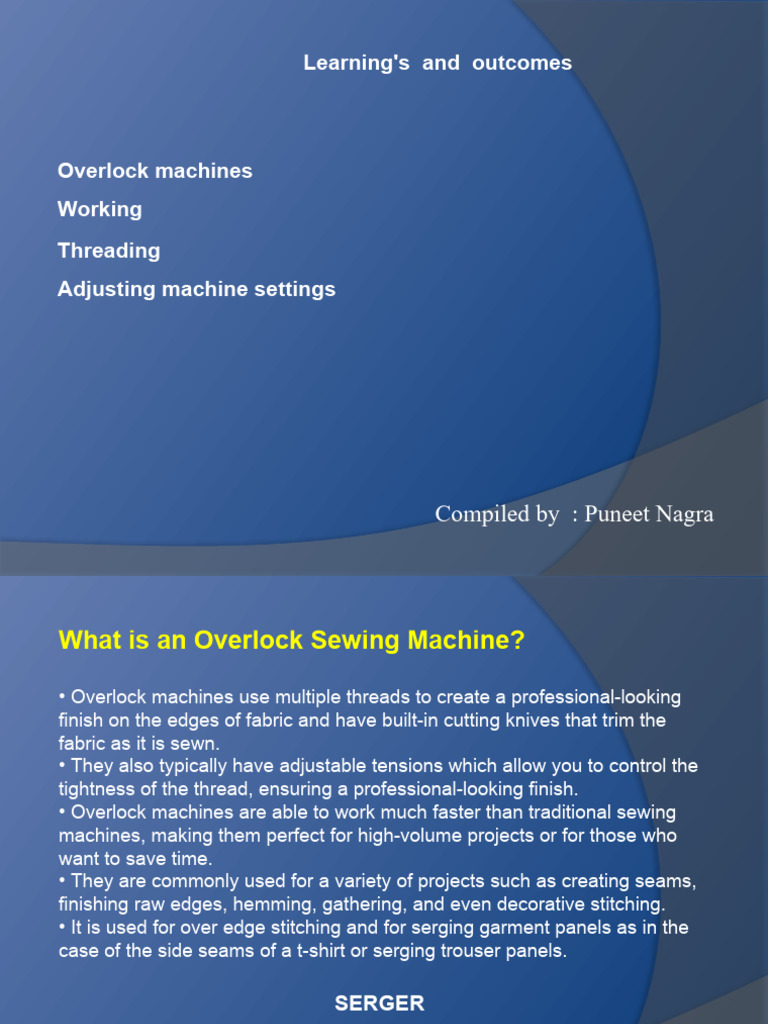 Learning's and outcomes

Overlock machines

Working

Threading

Adjusting machine settings

Compiled by : Puneet Nagra

What is an Overlock Sewing Machine?

• Overlock machines use multiple threads to create a professional-looking finish on the edges of fabric and have built-in cutting knives that trim the fabric as it is sewn.
• They also typically have adjustable tensions which allow you to control the tightness of the thread, ensuring a professional-looking finish.
• Overlock machines are able to work much faster than traditional sewing machines, making them perfect for high-volume projects or for those who want to save time.
• They are commonly used for a variety of projects such as creating seams, finishing raw edges, hemming, gathering, and even decorative stitching.
• It is used for over edge stitching and for serging garment panels as in the case of the side seams of a t-shirt or serging trouser panels.

SERGER